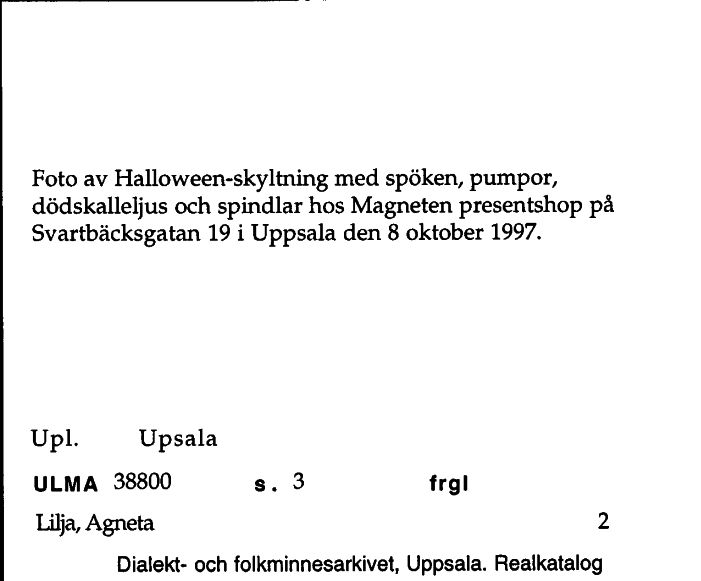 Foto av Halloween-skyltning med spöken, pumpor, dödskalleljus och spindlar hos Magneten presentshop på Svartbäcksgatan 19 i Uppsala den 8 oktober 1997.

Upl. Upsala

ULMA 38800 s. 3 frgl

Lilja, Agneta 2

Dialekt- och folkminnesarkivet, Uppsala. Realkatalog